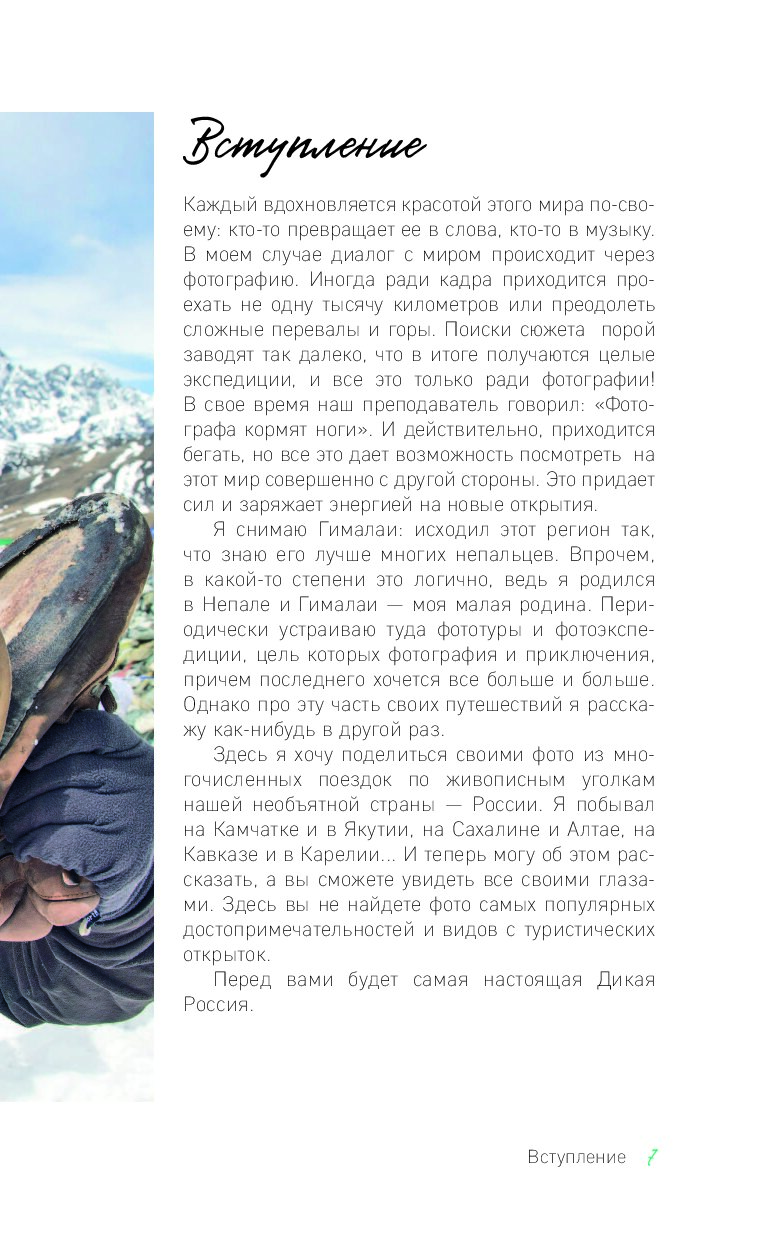 Вступление

Каждый вдохновляется красотой этого мира по-своему: кто-то превращает ее в слова, кто-то в музыку. В моем случае диалог с миром происходит через фотографию. Иногда ради кадра приходится проехать не одну тысячу километров или преодолеть сложные перевалы и горы. Поиски сюжета порой заводят так далеко, что в итоге получаются целые экспедиции, и все это только ради фотографии! В свое время наш преподаватель говорил: «Фотографа кормят ноги». И действительно, приходится бегать, но все это дает возможность посмотреть на этот мир совершенно с другой стороны. Это придает сил и заряжает энергией на новые открытия.

Я снимаю Гималаи: исходил этот регион так, что знаю его лучше многих непальцев. Впрочем, в какой-то степени это логично, ведь я родился в Непале и Гималаи — моя малая родина. Периодически устраиваю туда фототуры и фотоэкспедиции, цель которых фотография и приключения, причем последнего хочется все больше и больше. Однако про эту часть своих путешествий я расскажу как-нибудь в другой раз.

Здесь я хочу поделиться своими фото из многочисленных поездок по живописным уголкам нашей необъятной страны — России. Я побывал на Камчатке и в Якутии, на Сахалине и Алтае, на Кавказе и в Карелии... И теперь могу об этом рассказать, а вы сможете увидеть все своими глазами. Здесь вы не найдете фото самых популярных достопримечательностей и видов с туристических открыток.

Перед вами будет самая настоящая Дикая Россия.

Вступление 7